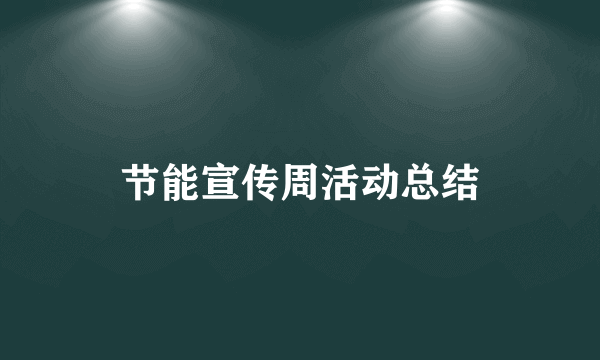 节能宣传周活动总结